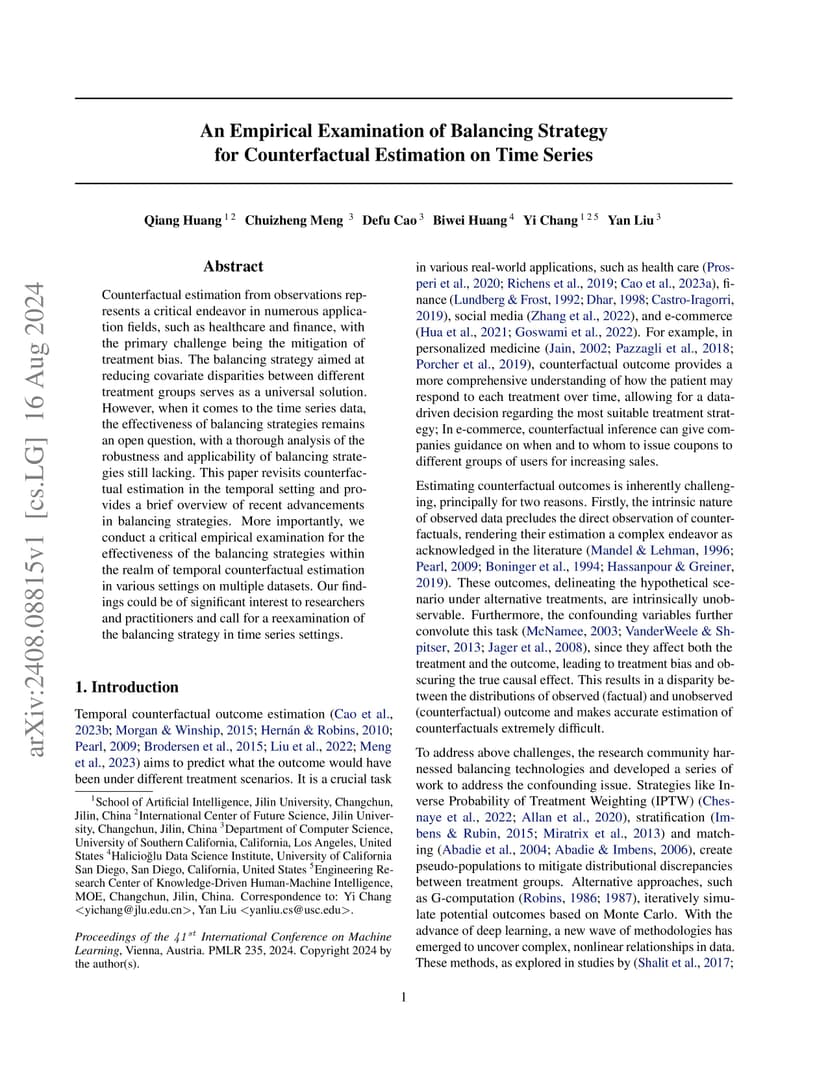 arXiv:2408.08815v1 [cs.LG] 16 Aug 2024

An Empirical Examination of Balancing Strategy for Counterfactual Estimation on Time Series

Qiang Huang $^{1\,2}$ Chuizheng Meng $^{3}$ Defu Cao $^{3}$ Biwei Huang $^{4}$ Yi Chang $^{1\,2\,5}$ Yan Liu $^{3}$

Abstract

Counterfactual estimation from observations represents a critical endeavor in numerous application fields, such as healthcare and finance, with the primary challenge being the mitigation of treatment bias. The balancing strategy aimed at reducing covariate disparities between different treatment groups serves as a universal solution. However, when it comes to the time series data, the effectiveness of balancing strategies remains an open question, with a thorough analysis of the robustness and applicability of balancing strategies still lacking. This paper revisits counterfactual estimation in the temporal setting and provides a brief overview of recent advancements in balancing strategies. More importantly, we conduct a critical empirical examination for the effectiveness of the balancing strategies within the realm of temporal counterfactual estimation in various settings on multiple datasets. Our findings could be of significant interest to researchers and practitioners and call for a reexamination of the balancing strategy in time series settings.

1. Introduction

Temporal counterfactual outcome estimation (Cao et al., 2023b; Morgan & Winship, 2015; Hernán & Robins, 2010; Pearl, 2009; Brodersen et al., 2015; Liu et al., 2022; Meng et al., 2023) aims to predict what the outcome would have been under different treatment scenarios. It is a crucial task

$^1$School of Artificial Intelligence, Jilin University, Changchun, Jilin, China $^2$International Center of Future Science, Jilin University, Changchun, Jilin, China $^3$Department of Computer Science, University of Southern California, California, Los Angeles, United States $^4$Halicioğlu Data Science Institute, University of California San Diego, San Diego, California, United States $^5$Engineering Research Center of Knowledge-Driven Human-Machine Intelligence, MOE, Changchun, Jilin, China. Correspondence to: Yi Chang <yichang@jlu.edu.cn>, Yan Liu <yanliu.cs@usc.edu>.

Proceedings of the $41^{st}$ International Conference on Machine Learning, Vienna, Austria. PMLR 235, 2024. Copyright 2024 by the author(s).

in various real-world applications, such as health care (Prosperi et al., 2020; Richens et al., 2019; Cao et al., 2023a), finance (Lundberg & Frost, 1992; Dhar, 1998; Castro-Iragorri, 2019), social media (Zhang et al., 2022), and e-commerce (Hua et al., 2021; Goswami et al., 2022). For example, in personalized medicine (Jain, 2002; Pazzagli et al., 2018; Porcher et al., 2019), counterfactual outcome provides a more comprehensive understanding of how the patient may respond to each treatment over time, allowing for a data-driven decision regarding the most suitable treatment strategy; In e-commerce, counterfactual inference can give companies guidance on when and to whom to issue coupons to different groups of users for increasing sales.

Estimating counterfactual outcomes is inherently challenging, principally for two reasons. Firstly, the intrinsic nature of observed data precludes the direct observation of counterfactuals, rendering their estimation a complex endeavor as acknowledged in the literature (Mandel & Lehman, 1996; Pearl, 2009; Boninger et al., 1994; Hassanpour & Greiner, 2019). These outcomes, delineating the hypothetical scenario under alternative treatments, are intrinsically unobservable. Furthermore, the confounding variables further convolute this task (McNamee, 2003; VanderWeele & Shpitser, 2013; Jager et al., 2008), since they affect both the treatment and the outcome, leading to treatment bias and obscuring the true causal effect. This results in a disparity between the distributions of observed (factual) and unobserved (counterfactual) outcome and makes accurate estimation of counterfactuals extremely difficult.

To address above challenges, the research community harnessed balancing technologies and developed a series of work to address the confounding issue. Strategies like Inverse Probability of Treatment Weighting (IPTW) (Chesnaye et al., 2022; Allan et al., 2020), stratification (Imbens & Rubin, 2015; Miratrix et al., 2013) and matching (Abadie et al., 2004; Abadie & Imbens, 2006), create pseudo-populations to mitigate distributional discrepancies between treatment groups. Alternative approaches, such as G-computation (Robins, 1986; 1987), iteratively simulate potential outcomes based on Monte Carlo. With the advance of deep learning, a new wave of methodologies has emerged to uncover complex, nonlinear relationships in data. These methods, as explored in studies by (Shalit et al., 2017;

1